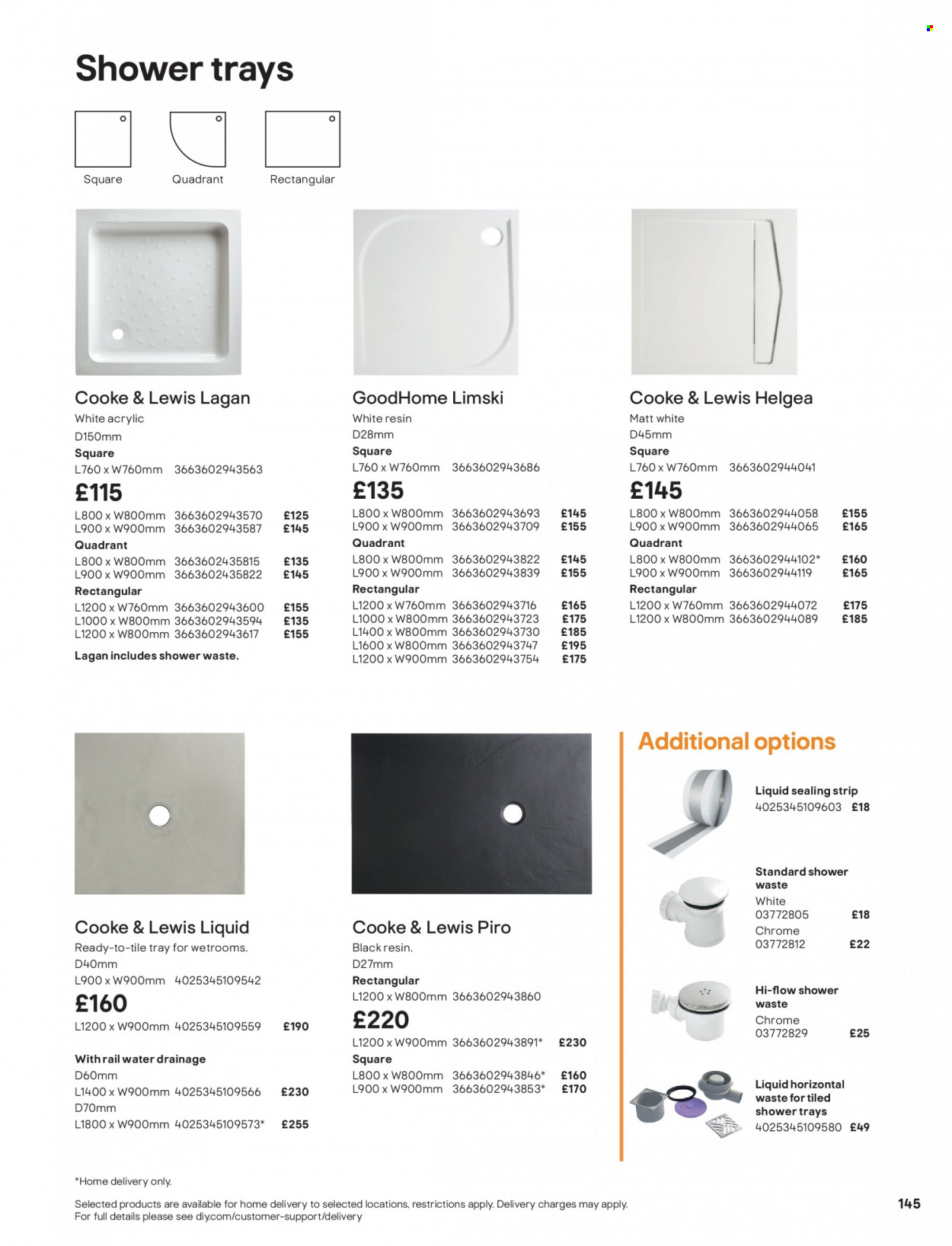 Shower trays

Square

Quadrant

Rectangular

Cooke & Lewis Lagan
White acrylic
D150mm
Square
L760 x W760mm 3663602943563
£115
L800 x W800mm 3663602943570 £125
L900 x W900mm 3663602943587 £145
Quadrant
L800 x W800mm 3663602435815 £135
L900 x W900mm 3663602435822 £145
Rectangular
L1200 x W760mm 3663602943600 £155
L1000 x W800mm 3663602943594 £135
L1200 x W800mm 3663602943617 £155
Lagan includes shower waste.

GoodHome Limski
White resin
D28mm
Square
L760 x W760mm 3663602943686
£135
L800 x W800mm 3663602943693 £145
L900 x W900mm 3663602943709 £155
Quadrant
L800 x W800mm 3663602943822 £145
L900 x W900mm 3663602943839 £155
Rectangular
L1200 x W760mm 3663602943716 £165
L1000 x W800mm 3663602943723 £175
L1400 x W800mm 3663602943730 £185
L1600 x W800mm 3663602943747 £195
L1200 x W900mm 3663602943754 £175

Cooke & Lewis Helgea
Matt white
D45mm
Square
L760 x W760mm 3663602944041
£145
L800 x W800mm 3663602944058 £155
L900 x W900mm 3663602944065 £165
Quadrant
L800 x W800mm 3663602944102* £160
L900 x W900mm 3663602944119 £165
Rectangular
L1200 x W760mm 3663602944072 £175
L1200 x W800mm 3663602944089 £185

Cooke & Lewis Liquid
Ready-to-tile tray for wetrooms.
D40mm
L900 x W900mm 4025345109542
£160
L1200 x W900mm 4025345109559 £190

With rail water drainage
D60mm
L1400 x W900mm 4025345109566 £230
D70mm
L1800 x W900mm 4025345109573* £255

Cooke & Lewis Piro
Black resin.
D27mm
Rectangular
L1200 x W800mm 3663602943860
£220
L1200 x W900mm 3663602943891* £230
Square
L800 x W800mm 3663602943846* £160
L900 x W900mm 3663602943853* £170

Additional options

Liquid sealing strip
4025345109603 £18

Standard shower waste
White
03772805 £18
Chrome
03772812 £22

Hi-flow shower waste
Chrome
03772829 £25

Liquid horizontal waste for tiled shower trays
4025345109580 £49

*Home delivery only.

Selected products are available for home delivery to selected locations, restrictions apply. Delivery charges may apply.
For full details please see diy.com/customer-support/delivery

145